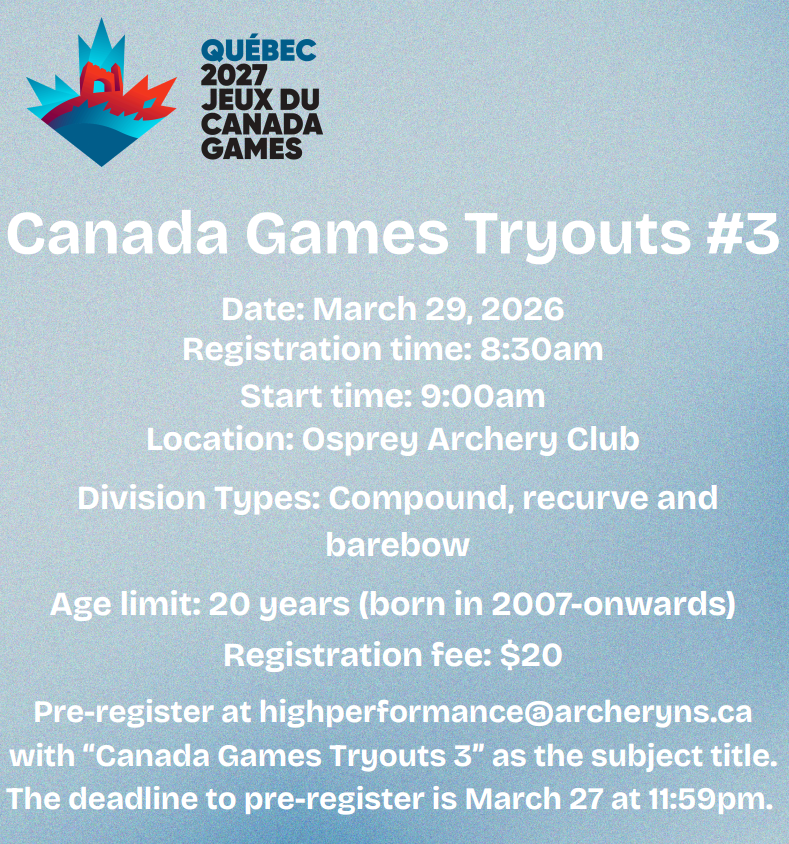 QUÉBEC
2027
JEUX DU
CANADA
GAMES

Canada Games Tryouts #3

Date: March 29, 2026
Registration time: 8:30am
Start time: 9:00am
Location: Osprey Archery Club

Division Types: Compound, recurve and barebow

Age limit: 20 years (born in 2007-onwards)

Registration fee: $20

Pre-register at highperformance@archeryns.ca with “Canada Games Tryouts 3” as the subject title. The deadline to pre-register is March 27 at 11:59pm.